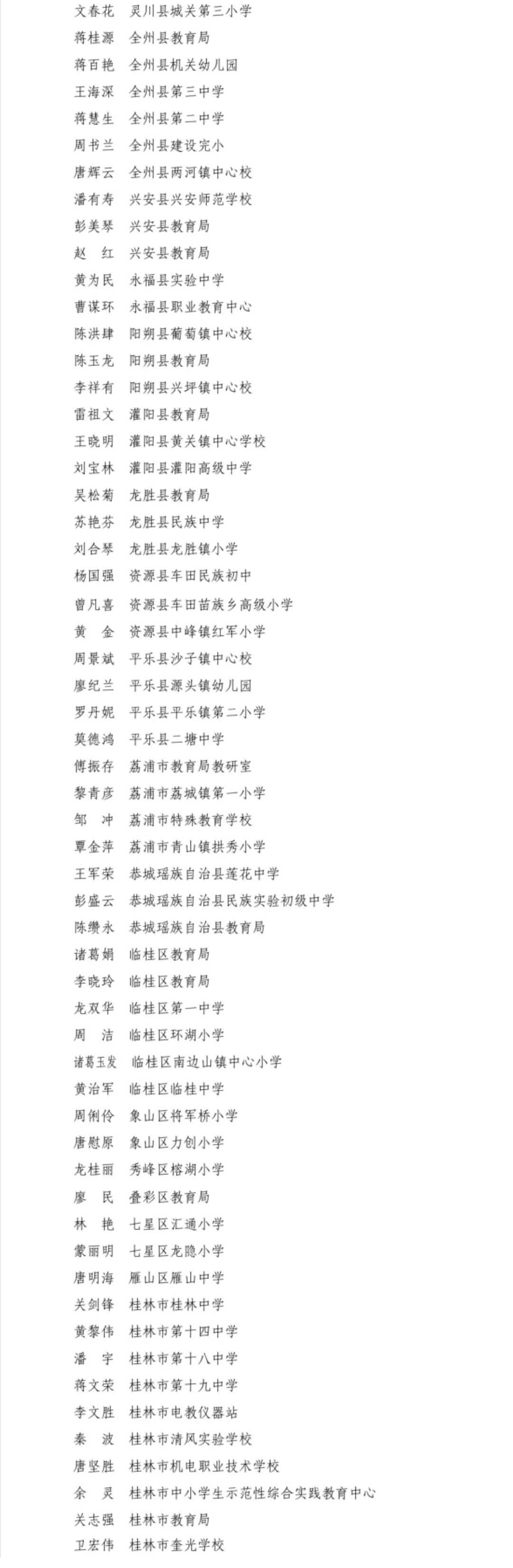 文春花　灵川县城关第三小学

蒋桂源　全州县教育局

蒋百艳　全州县机关幼儿园

王海深　全州县第三中学

蒋慧生　全州县第二中学

周书兰　全州县建设完小

唐辉云　全州县两河镇中心校

潘有寿　兴安县兴安师范学校

彭美琴　兴安县教育局

赵　红　兴安县教育局

黄为民　永福县实验中学

曹谋环　永福县职业教育中心

陈洪肆　阳朔县葡萄镇中心校

陈玉龙　阳朔县教育局

李祥有　阳朔县兴坪镇中心校

雷祖文　灌阳县教育局

王晓明　灌阳县黄关镇中心学校

刘宝林　灌阳县灌阳高级中学

吴松菊　龙胜县教育局

苏艳芬　龙胜县民族中学

刘合琴　龙胜县龙胜镇小学

杨国强　资源县车田民族初中

曾凡喜　资源县车田苗族乡高级小学

黄　金　资源县中峰镇红军小学

周景斌　平乐县沙子镇中心校

廖纪兰　平乐县源头镇幼儿园

罗丹妮　平乐县平乐镇第二小学

莫德鸿　平乐县二塘中学

傅振存　荔浦市教育局教研室

黎青彦　荔浦市荔城镇第一小学

邹　冲　荔浦市特殊教育学校

覃金萍　荔浦市青山镇拱秀小学

王军荣　恭城瑶族自治县莲花中学

彭盛云　恭城瑶族自治县民族实验初级中学

陈缵永　恭城瑶族自治县教育局

诸葛娟　临桂区教育局

李晓玲　临桂区教育局

龙双华　临桂区第一中学

周　洁　临桂区环湖小学

诸葛玉发　临桂区南边山镇中心小学

黄治军　临桂区临桂中学

周俐伶　象山区将军桥小学

唐慰原　象山区力创小学

龙桂丽　秀峰区榕湖小学

廖　民　叠彩区教育局

林　艳　七星区汇通小学

蒙丽明　七星区龙隐小学

唐明海　雁山区雁山中学

关剑锋　桂林市桂林中学

黄黎伟　桂林市第十四中学

潘　宇　桂林市第十八中学

蒋文荣　桂林市第十九中学

李文胜　桂林市电教仪器站

秦　波　桂林市清风实验学校

唐坚胜　桂林市机电职业技术学校

余　灵　桂林市中小学生示范性综合实践教育中心

关志强　桂林市教育局

卫宏伟　桂林市奎光学校